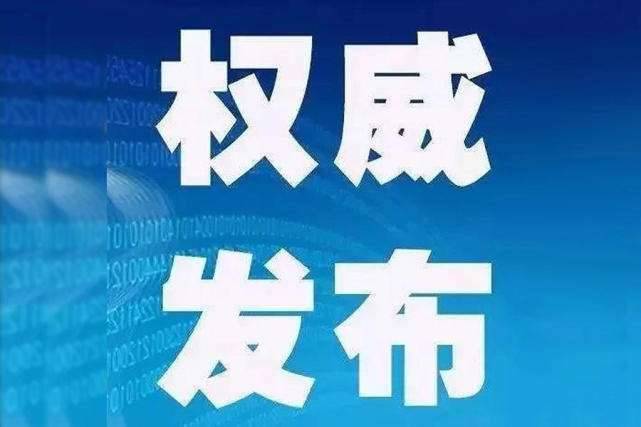 权威
发布